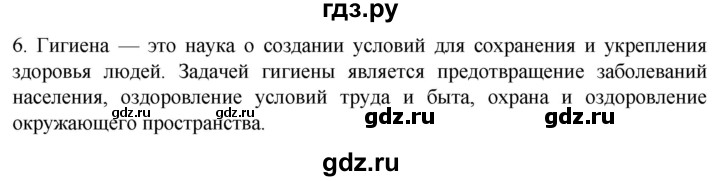 гдз.ру

6. Гигиена — это наука о создании условий для сохранения и укрепления здоровья людей. Задачей гигиены является предотвращение заболеваний населения, оздоровление условий труда и быта, охрана и оздоровление окружающего пространства.

gdz.ru gdz.ru gdz.ru gdz.ru

gdz.ru